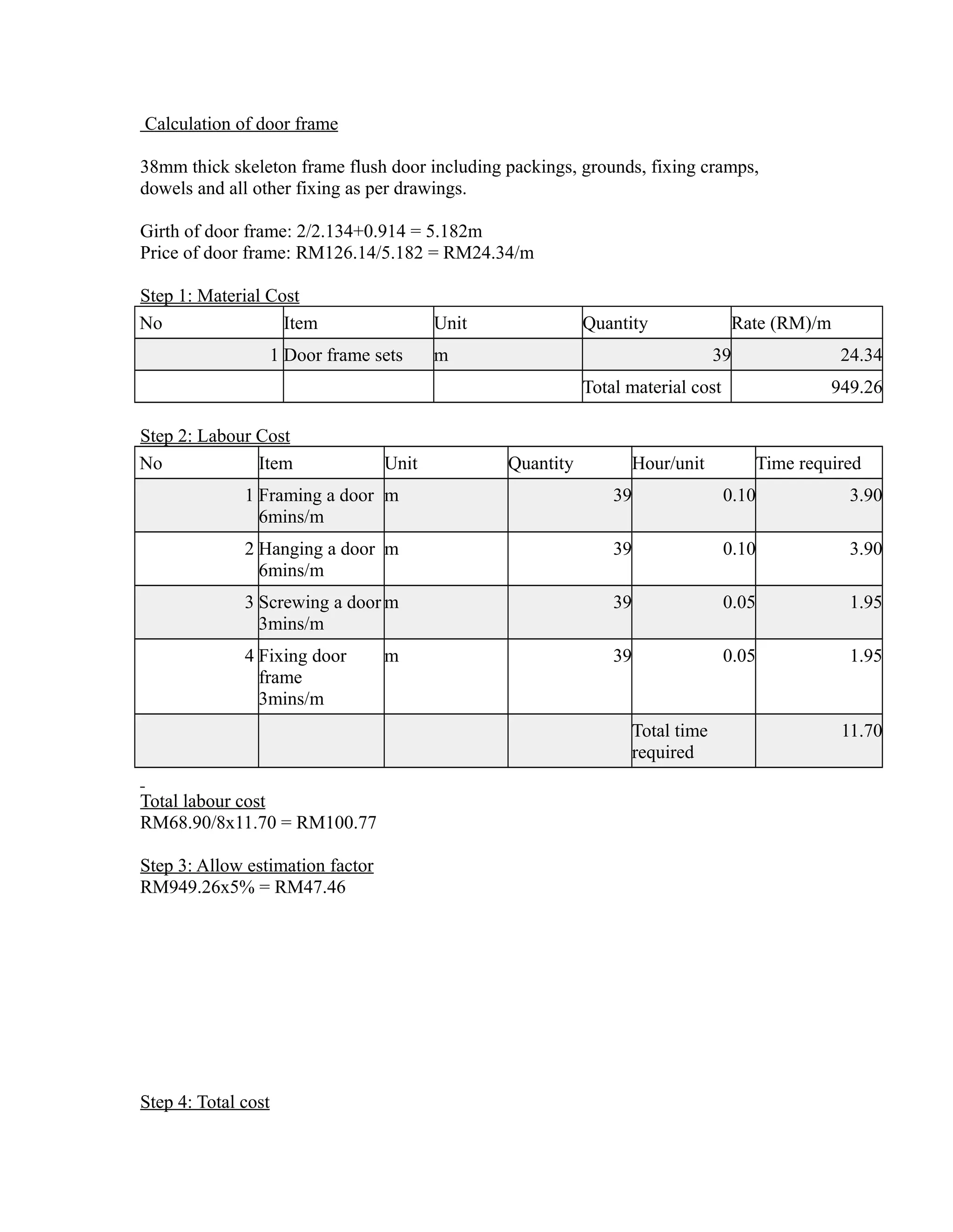 Calculation of door frame

38mm thick skeleton frame flush door including packings, grounds, fixing cramps, dowels and all other fixing as per drawings.

Girth of door frame: 2/2.134+0.914 = 5.182m
Price of door frame: RM126.14/5.182 = RM24.34/m

Step 1: Material Cost

| No | Item | Unit | Quantity | Rate (RM)/m |
|---|---|---|---|---|
| 1 | Door frame sets | m | 39 | 24.34 |
| | | | Total material cost | 949.26 |

Step 2: Labour Cost

| No | Item | Unit | Quantity | Hour/unit | Time required |
|---|---|---|---|---|---|
| 1 | Framing a door 6mins/m | m | 39 | 0.10 | 3.90 |
| 2 | Hanging a door 6mins/m | m | 39 | 0.10 | 3.90 |
| 3 | Screwing a door 3mins/m | m | 39 | 0.05 | 1.95 |
| 4 | Fixing door frame 3mins/m | m | 39 | 0.05 | 1.95 |
| | | | | Total time required | 11.70 |

Total labour cost
RM68.90/8x11.70 = RM100.77

Step 3: Allow estimation factor
RM949.26x5% = RM47.46

Step 4: Total cost